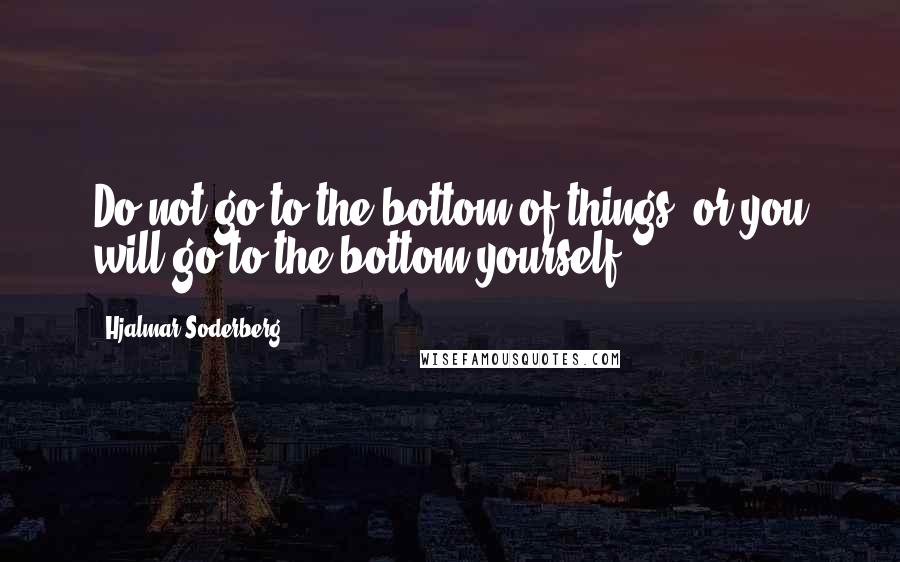 Do not go to the bottom of things, or you will go to the bottom yourself.

Hjalmar Soderberg

WISEFAMOUSQUOTES.COM